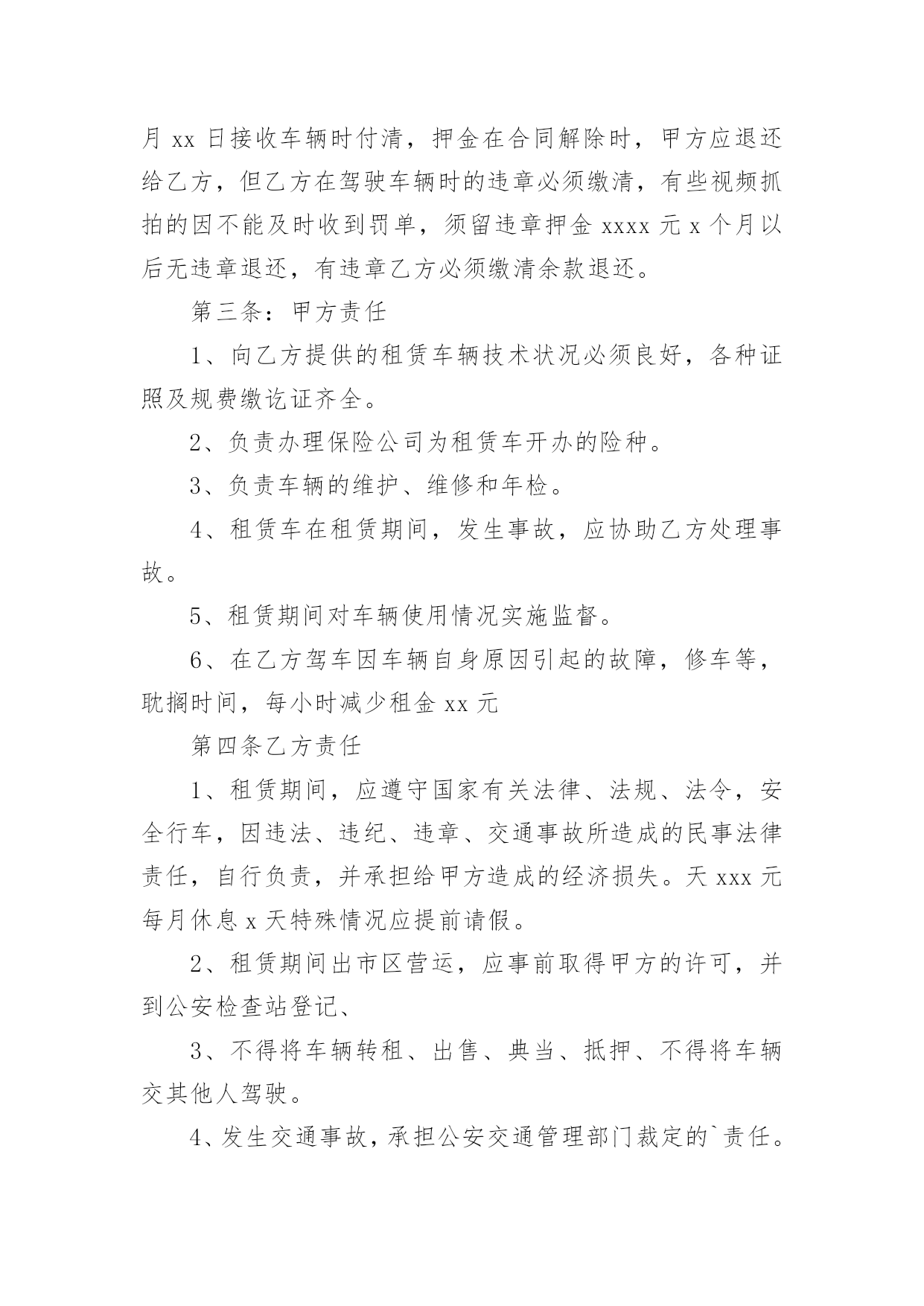 月 xx 日接收车辆时付清，押金在合同解除时，甲方应退还给乙方，但乙方在驾驶车辆时的违章必须缴清，有些视频抓拍的因不能及时收到罚单，须留违章押金 xxxx 元 x 个月以后无违章退还，有违章乙方必须缴清余款退还。

第三条：甲方责任

1、向乙方提供的租赁车辆技术状况必须良好，各种证照及规费缴讫证齐全。

2、负责办理保险公司为租赁车开办的险种。

3、负责车辆的维护、维修和年检。

4、租赁车在租赁期间，发生事故，应协助乙方处理事故。

5、租赁期间对车辆使用情况实施监督。

6、在乙方驾车因车辆自身原因引起的故障，修车等，耽搁时间，每小时减少租金 xx 元

第四条乙方责任

1、租赁期间，应遵守国家有关法律、法规、法令，安全行车，因违法、违纪、违章、交通事故所造成的民事法律责任，自行负责，并承担给甲方造成的经济损失。天 xxx 元每月休息 x 天特殊情况应提前请假。

2、租赁期间出市区营运，应事前取得甲方的许可，并到公安检查站登记、

3、不得将车辆转租、出售、典当、抵押、不得将车辆交其他人驾驶。

4、发生交通事故，承担公安交通管理部门裁定的`责任。